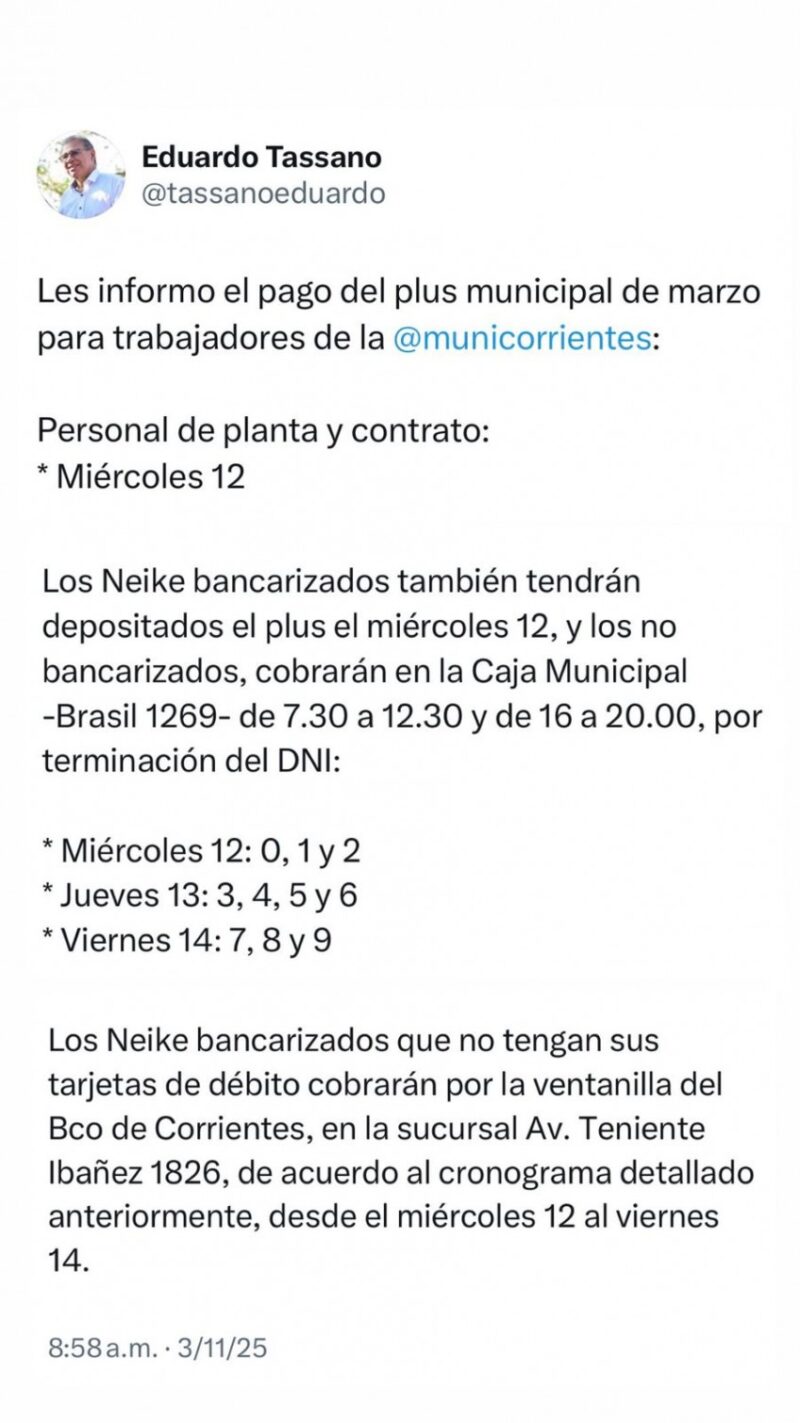 Eduardo Tassano
@tassanoeduardo

Les informo el pago del plus municipal de marzo para trabajadores de la @municorrientes:

Personal de planta y contrato:
* Miércoles 12

Los Neike bancarizados también tendrán depositados el plus el miércoles 12, y los no bancarizados, cobrarán en la Caja Municipal -Brasil 1269- de 7.30 a 12.30 y de 16 a 20.00, por terminación del DNI:

* Miércoles 12: 0, 1 y 2
* Jueves 13: 3, 4, 5 y 6
* Viernes 14: 7, 8 y 9

Los Neike bancarizados que no tengan sus tarjetas de débito cobrarán por la ventanilla del Bco de Corrientes, en la sucursal Av. Teniente Ibañez 1826, de acuerdo al cronograma detallado anteriormente, desde el miércoles 12 al viernes 14.

8:58 a.m. · 3/11/25